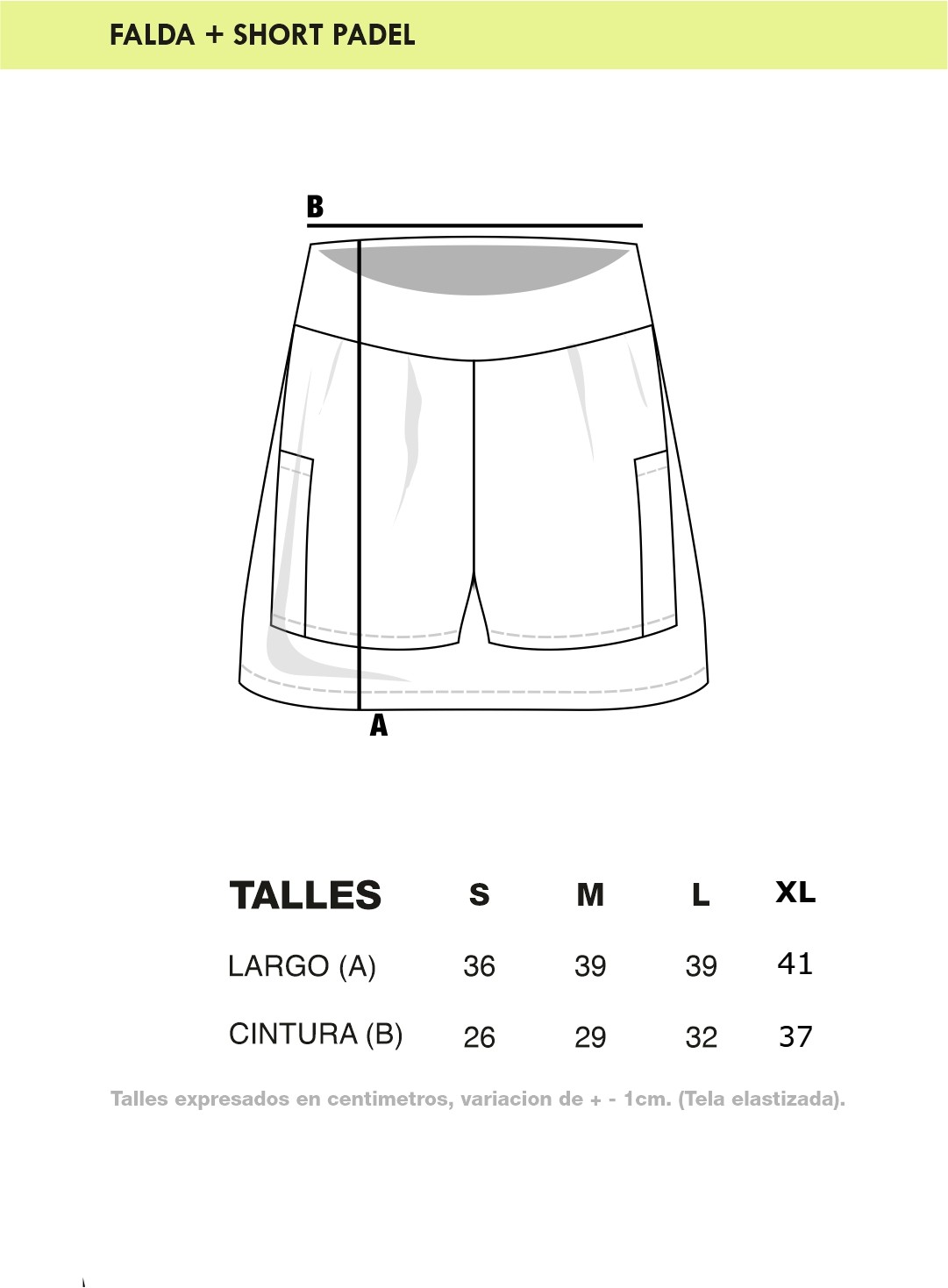 FALDA + SHORT PADEL

B

A

| TALLES | S | M | L | XL |
|---|---|---|---|---|
| LARGO (A) | 36 | 39 | 39 | 41 |
| CINTURA (B) | 26 | 29 | 32 | 37 |

Talles expresados en centimetros, variacion de + - 1cm. (Tela elastizada).